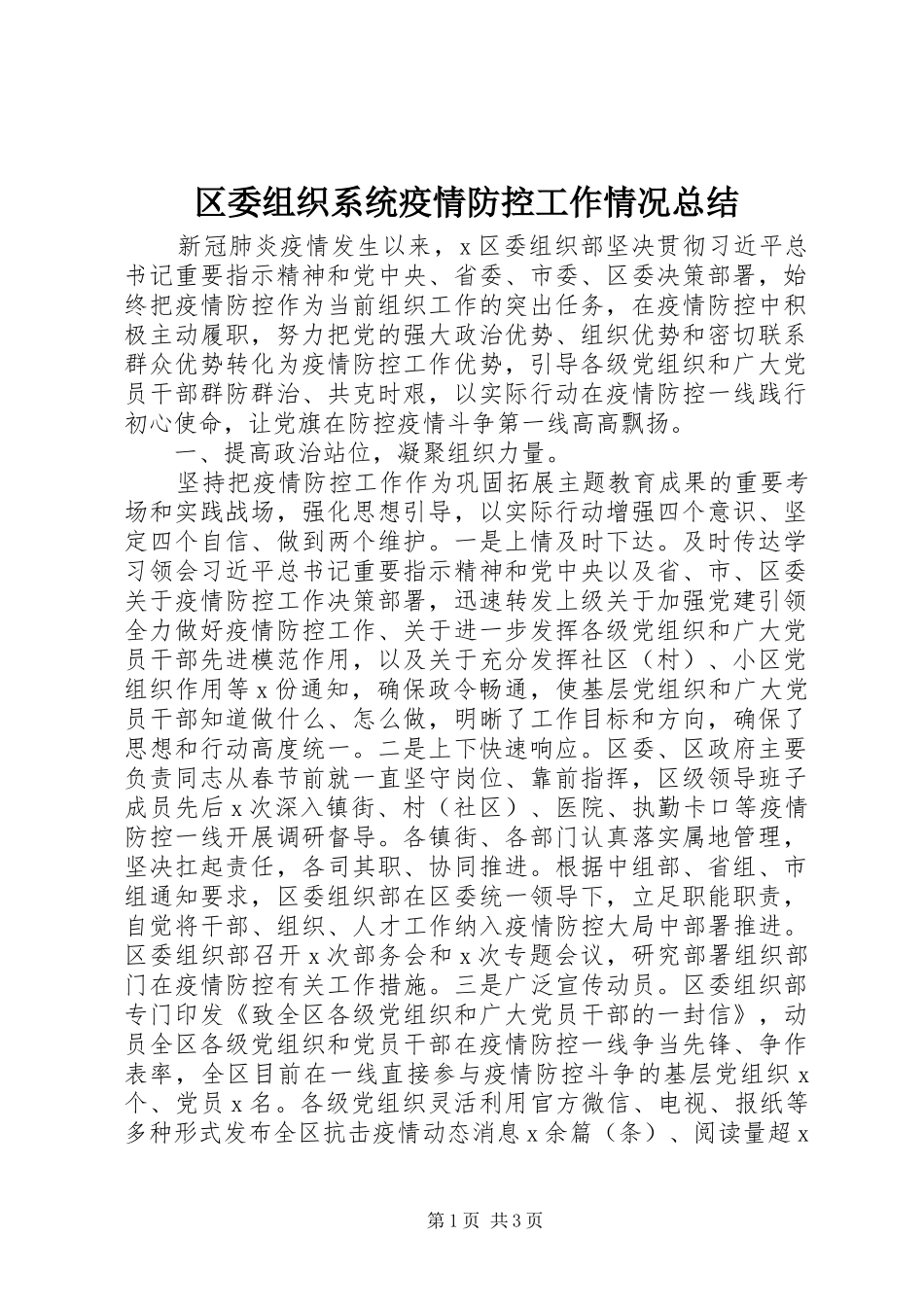 区委组织系统疫情防控工作情况总结

新冠肺炎疫情发生以来，x区委组织部坚决贯彻习近平总书记重要指示精神和党中央、省委、市委、区委决策部署，始终把疫情防控作为当前组织工作的突出任务，在疫情防控中积极主动履职，努力把党的强大政治优势、组织优势和密切联系群众优势转化为疫情防控工作优势，引导各级党组织和广大党员干部群防群治、共克时艰，以实际行动在疫情防控一线践行初心使命，让党旗在防控疫情斗争第一线高高飘扬。

一、提高政治站位，凝聚组织力量。

坚持把疫情防控工作作为巩固拓展主题教育成果的重要考场和实践战场，强化思想引导，以实际行动增强四个意识、坚定四个自信、做到两个维护。一是上情及时下达。及时传达学习领会习近平总书记重要指示精神和党中央以及省、市、区委关于疫情防控工作决策部署，迅速转发上级关于加强党建引领全力做好疫情防控工作、关于进一步发挥各级党组织和广大党员干部先进模范作用，以及关于充分发挥社区（村）、小区党组织作用等x份通知，确保政令畅通，使基层党组织和广大党员干部知道做什么、怎么做，明晰了工作目标和方向，确保了思想和行动高度统一。二是上下快速响应。区委、区政府主要负责同志从春节前就一直坚守岗位、靠前指挥，区级领导班子成员先后x次深入镇街、村（社区）、医院、执勤卡口等疫情防控一线开展调研督导。各镇街、各部门认真落实属地管理，坚决扛起责任，各司其职、协同推进。根据中组部、省组、市组通知要求，区委组织部在区委统一领导下，立足职能职责，自觉将干部、组织、人才工作纳入疫情防控大局中部署推进。区委组织部召开x次部务会和x次专题会议，研究部署组织部门在疫情防控有关工作措施。三是广泛宣传动员。区委组织部专门印发《致全区各级党组织和广大党员干部的一封信》，动员全区各级党组织和党员干部在疫情防控一线争当先锋、争作表率，全区目前在一线直接参与疫情防控斗争的基层党组织x个、党员x名。各级党组织灵活利用官方微信、电视、报纸等多种形式发布全区抗击疫情动态消息x余篇（条）、阅读量超x

第1页 共3页